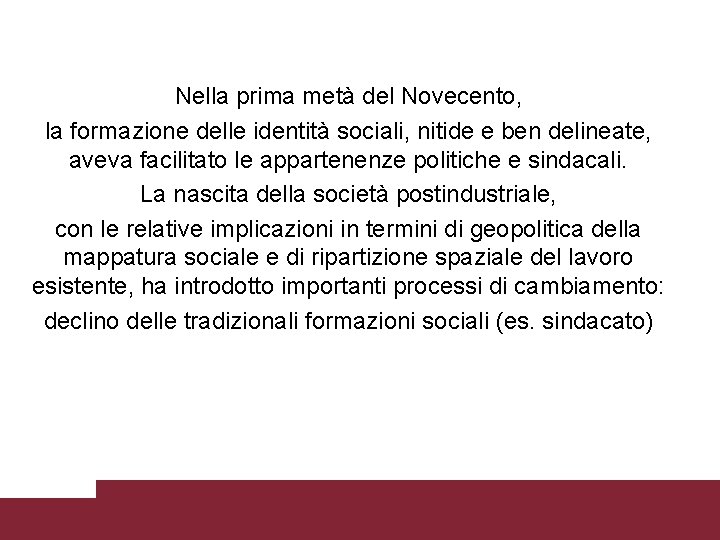 Nella prima metà del Novecento,

la formazione delle identità sociali, nitide e ben delineate, aveva facilitato le appartenenze politiche e sindacali.

La nascita della società postindustriale,

con le relative implicazioni in termini di geopolitica della mappatura sociale e di ripartizione spaziale del lavoro esistente, ha introdotto importanti processi di cambiamento:

declino delle tradizionali formazioni sociali (es. sindacato)